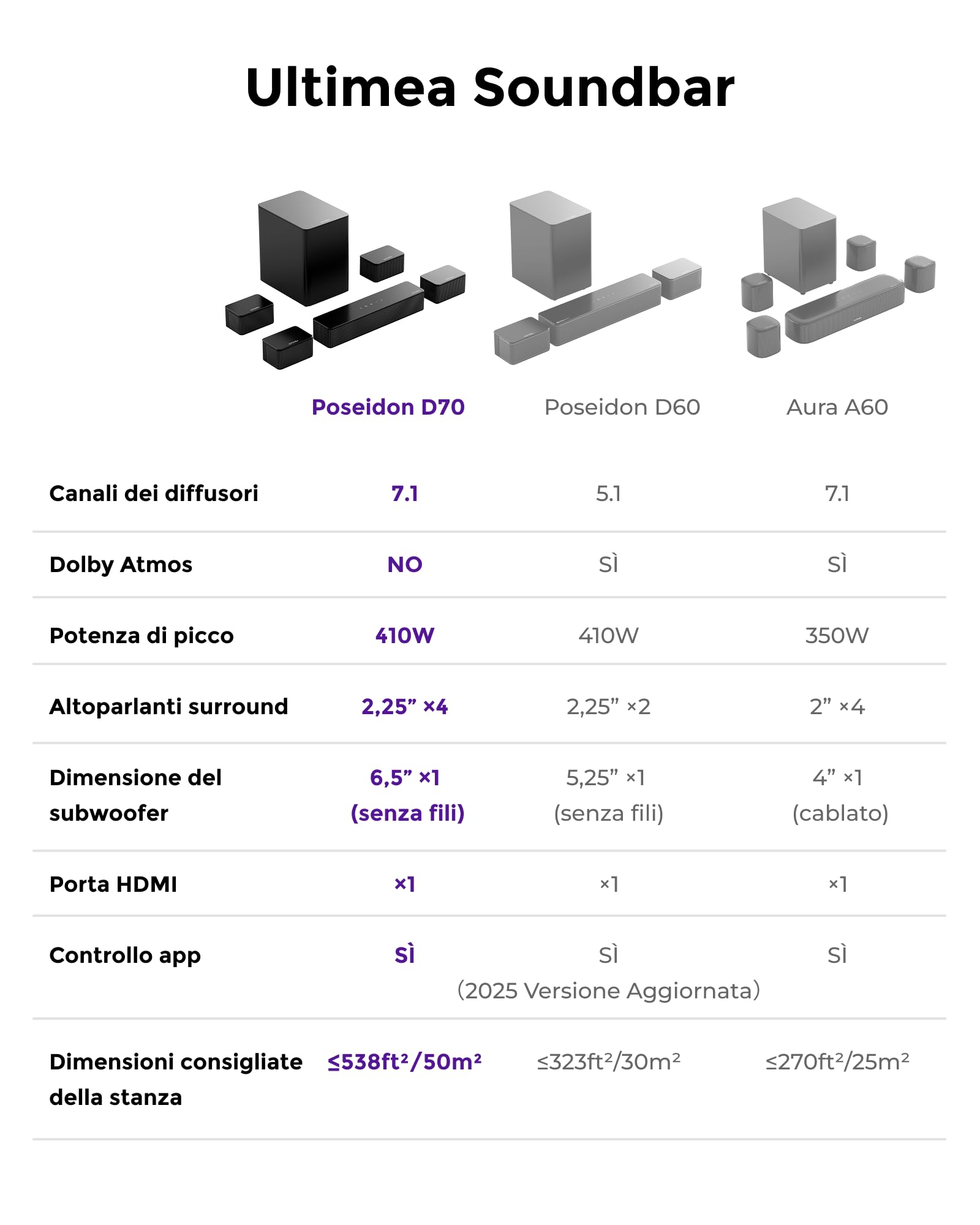 Ultimea Soundbar

|  | Poseidon D70 | Poseidon D60 | Aura A60 |
|---|---|---|---|
| Canali dei diffusori | 7.1 | 5.1 | 7.1 |
| Dolby Atmos | NO | SÌ | SÌ |
| Potenza di picco | 410W | 410W | 350W |
| Altoparlanti surround | 2,25” ×4 | 2,25” ×2 | 2” ×4 |
| Dimensione del subwoofer | 6,5” ×1 (senza fili) | 5,25” ×1 (senza fili) | 4” ×1 (cablato) |
| Porta HDMI | ×1 | ×1 | ×1 |
| Controllo app | SÌ | SÌ (2025 Versione Aggiornata) | SÌ |
| Dimensioni consigliate della stanza | ≤538ft²/50m² | ≤323ft²/30m² | ≤270ft²/25m² |